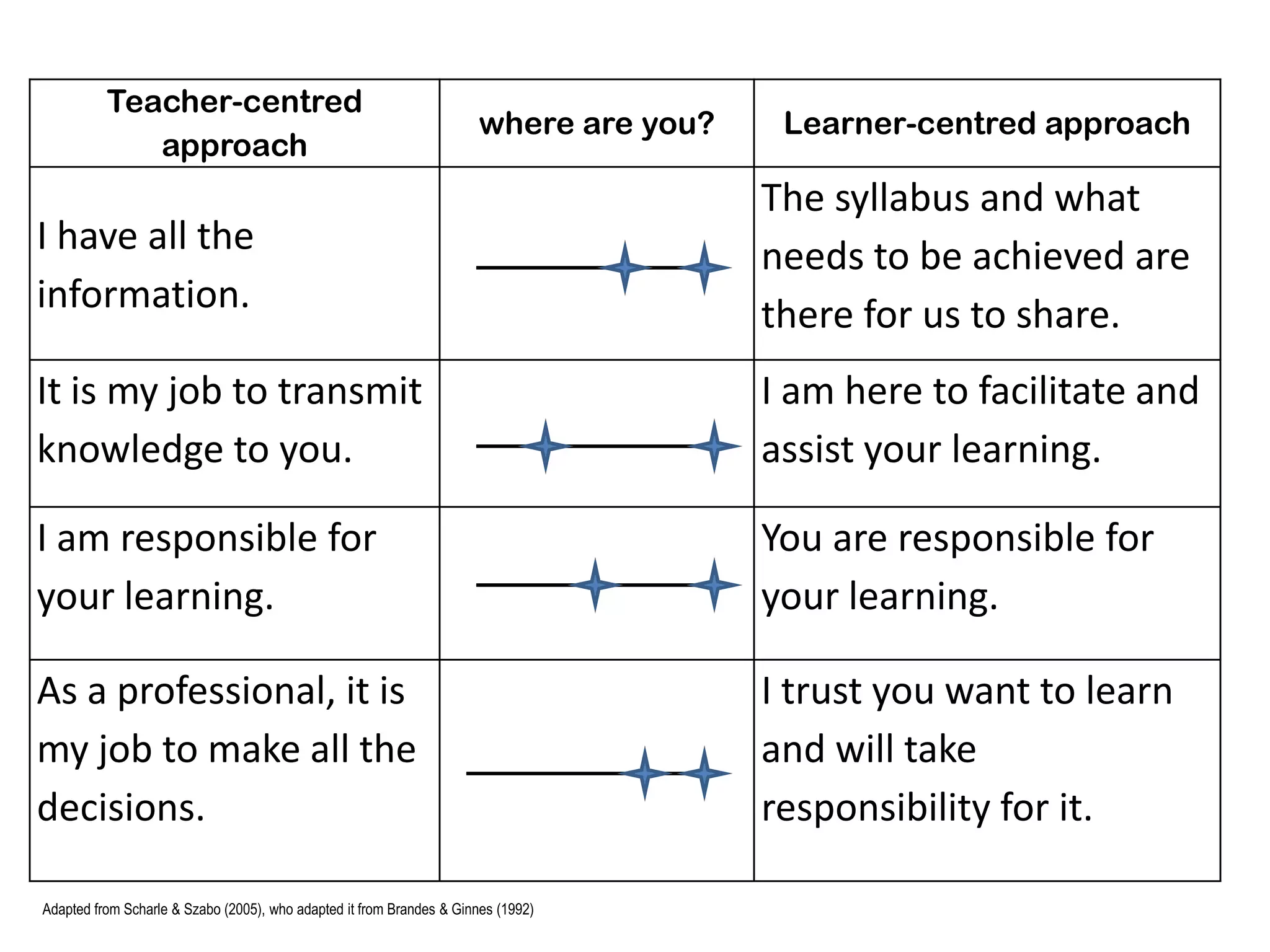 | Teacher-centred approach | where are you? | Learner-centred approach |
|---|---|---|
| I have all the information. | | The syllabus and what needs to be achieved are there for us to share. |
| It is my job to transmit knowledge to you. | | I am here to facilitate and assist your learning. |
| I am responsible for your learning. | | You are responsible for your learning. |
| As a professional, it is my job to make all the decisions. | | I trust you want to learn and will take responsibility for it. |

Adapted from Scharle & Szabo (2005), who adapted it from Brandes & Ginnes (1992)